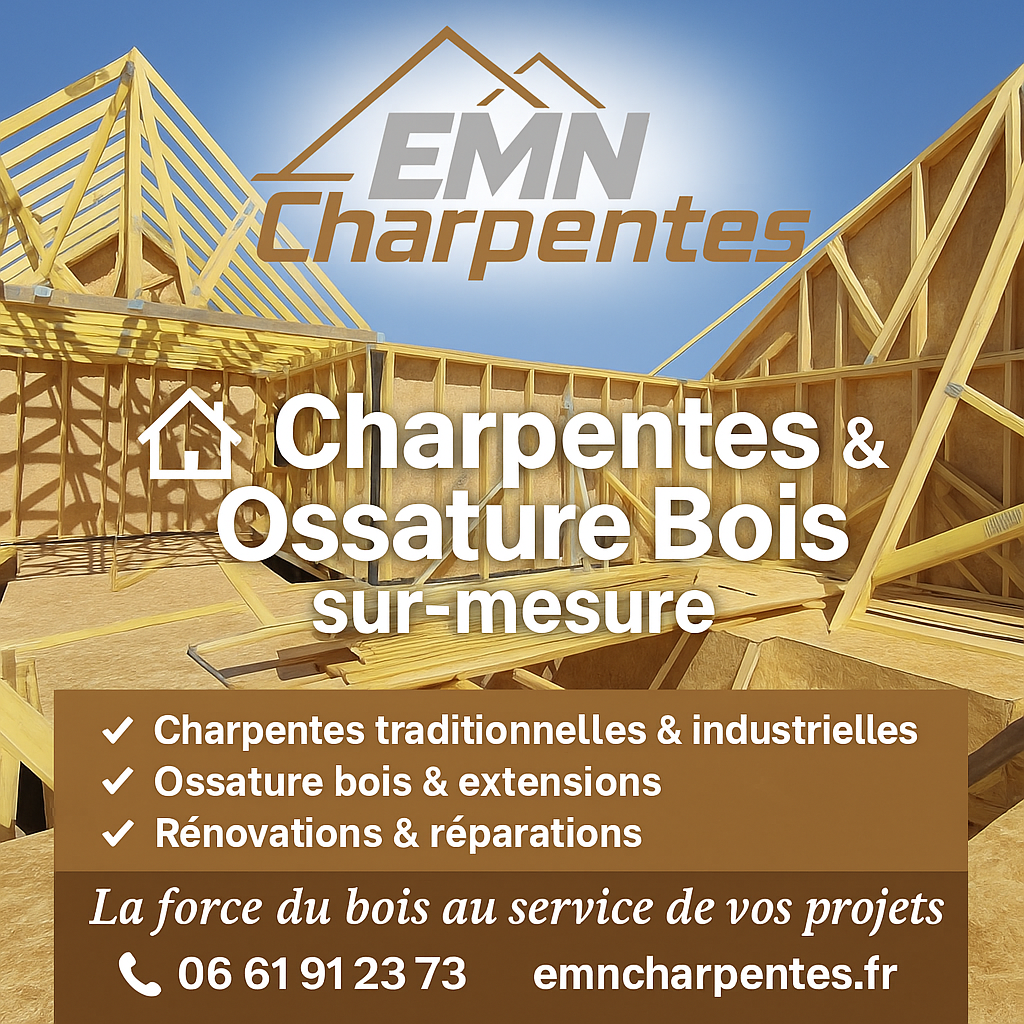 EMN
Charpentes

Charpentes & Ossature Bois sur-mesure

✓ Charpentes traditionnelles & industrielles
✓ Ossature bois & extensions
✓ Rénovations & réparations

La force du bois au service de vos projets

06 61 91 23 73 emncharpentes.fr